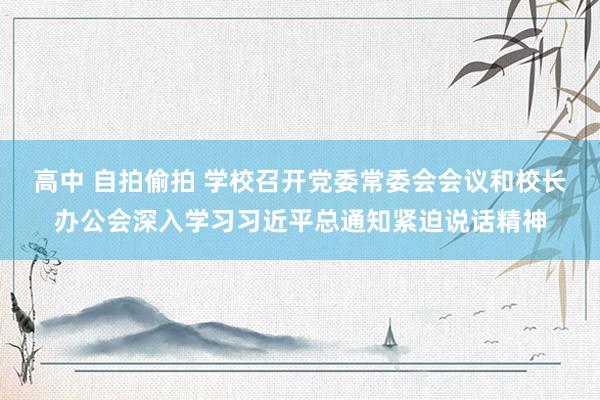 高中 自拍偷拍 学校召开党委常委会会议和校长办公会深入学习习近平总通知紧迫说话精神